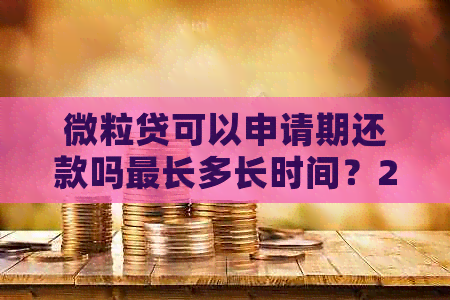 微粒贷可以申请期还款吗最长多长时间？2